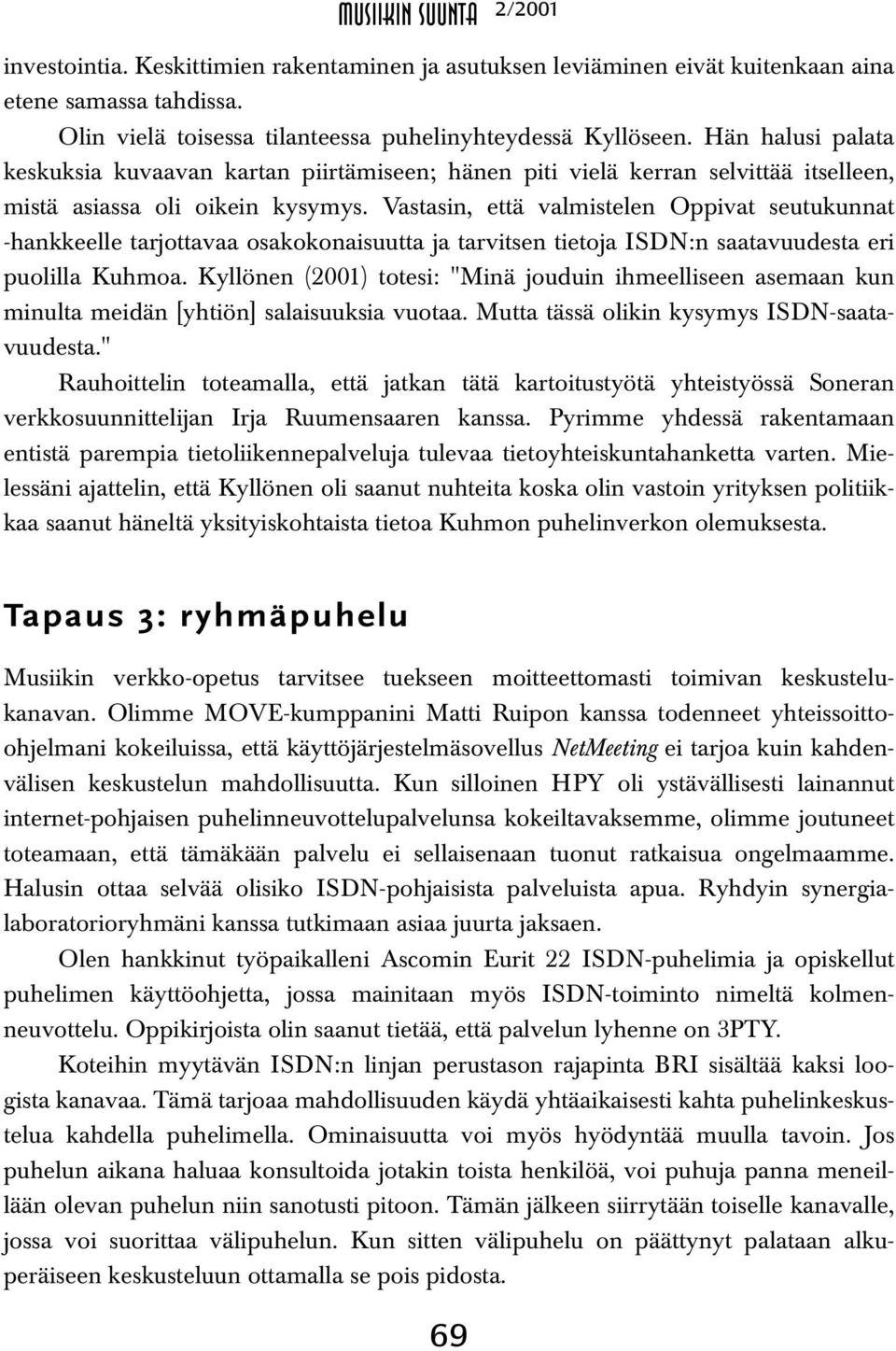 MUSIIKIN SUUNTA 2/2001

investointia. Keskittimien rakentaminen ja asutuksen leviäminen eivät kuitenkaan aina etene samassa tahdissa.

Olin vielä toisessa tilanteessa puhelinyhteydessä Kyllöseen. Hän halusi palata keskuksia kuvaavan kartan piirtämiseen; hänen piti vielä kerran selvittää itselleen, mistä asiassa oli oikein kysymys. Vastasin, että valmistelen Oppivat seutukunnat -hankkeelle tarjottavaa osakokonaisuutta ja tarvitsen tietoja ISDN:n saatavuudesta eri puolilla Kuhmoa. Kyllönen (2001) totesi: "Minä jouduin ihmeelliseen asemaan kun minulta meidän [yhtiön] salaisuuksia vuotaa. Mutta tässä olikin kysymys ISDN-saatavuudesta."

Rauhoittelin toteamalla, että jatkan tätä kartoitustyötä yhteistyössä Soneran verkkosuunnittelijan Irja Ruumensaaren kanssa. Pyrimme yhdessä rakentamaan entistä parempia tietoliikennepalveluja tulevaa tietoyhteiskuntahanketta varten. Mielessäni ajattelin, että Kyllönen oli saanut nuhteita koska olin vastoin yrityksen politiikkaa saanut häneltä yksityiskohtaista tietoa Kuhmon puhelinverkon olemuksesta.

Tapaus 3: ryhmäpuhelu

Musiikin verkko-opetus tarvitsee tuekseen moitteettomasti toimivan keskustelukanavan. Olimme MOVE-kumppanini Matti Ruipon kanssa todenneet yhteissoitto-ohjelmani kokeiluissa, että käyttöjärjestelmäsovellus NetMeeting ei tarjoa kuin kahdenvälisen keskustelun mahdollisuutta. Kun silloinen HPY oli ystävällisesti lainannut internet-pohjaisen puhelinneuvottelupalvelunsa kokeiltavaksemme, olimme joutuneet toteamaan, että tämäkään palvelu ei sellaisenaan tuonut ratkaisua ongelmaamme. Halusin ottaa selvää olisiko ISDN-pohjaisista palveluista apua. Ryhdyin synergialaboratorioryhmäni kanssa tutkimaan asiaa juurta jaksaen.

Olen hankkinut työpaikalleni Ascomin Eurit 22 ISDN-puhelimia ja opiskellut puhelimen käyttöohjetta, jossa mainitaan myös ISDN-toiminto nimeltä kolmenneuvottelu. Oppikirjoista olin saanut tietää, että palvelun lyhenne on 3PTY.

Koteihin myytävän ISDN:n linjan perustason rajapinta BRI sisältää kaksi loogista kanavaa. Tämä tarjoaa mahdollisuuden käydä yhtäaikaisesti kahta puhelinkeskustelua kahdella puhelimella. Ominaisuutta voi myös hyödyntää muulla tavoin. Jos puhelun aikana haluaa konsultoida jotakin toista henkilöä, voi puhuja panna meneillään olevan puhelun niin sanotusti pitoon. Tämän jälkeen siirrytään toiselle kanavalle, jossa voi suorittaa välipuhelun. Kun sitten välipuhelu on päättynyt palataan alkuperäiseen keskusteluun ottamalla se pois pidosta.

69